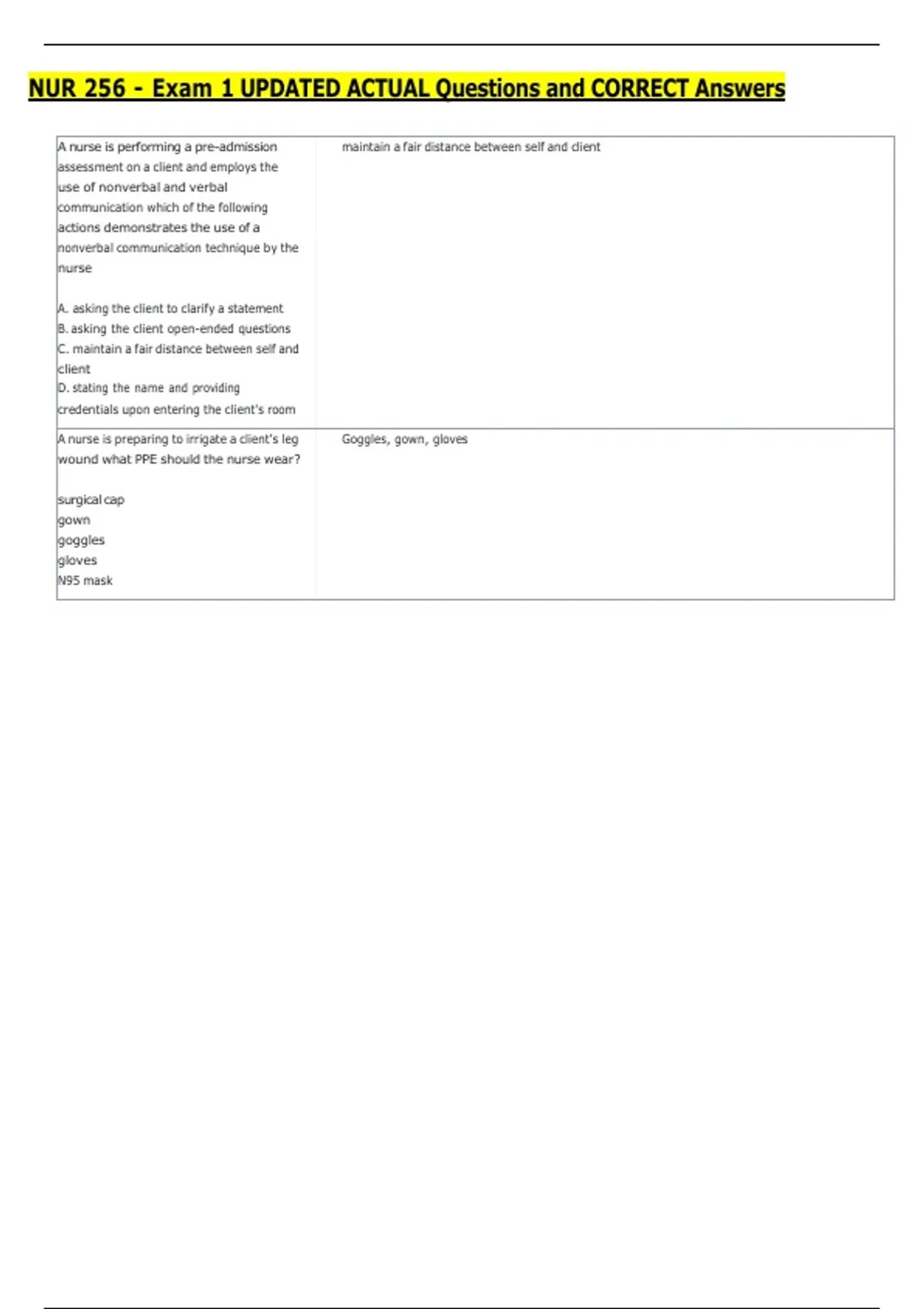 NUR 256 - Exam 1 UPDATED ACTUAL Questions and CORRECT Answers

| | |
|---|---|
| A nurse is performing a pre-admission assessment on a client and employs the use of nonverbal and verbal communication which of the following actions demonstrates the use of a nonverbal communication technique by the nurse<br><br>A. asking the client to clarify a statement<br>B. asking the client open-ended questions<br>C. maintain a fair distance between self and client<br>D. stating the name and providing credentials upon entering the client's room | maintain a fair distance between self and client |
| A nurse is preparing to irrigate a client's leg wound what PPE should the nurse wear?<br><br>surgical cap<br>gown<br>goggles<br>gloves<br>N95 mask | Goggles, gown, gloves |